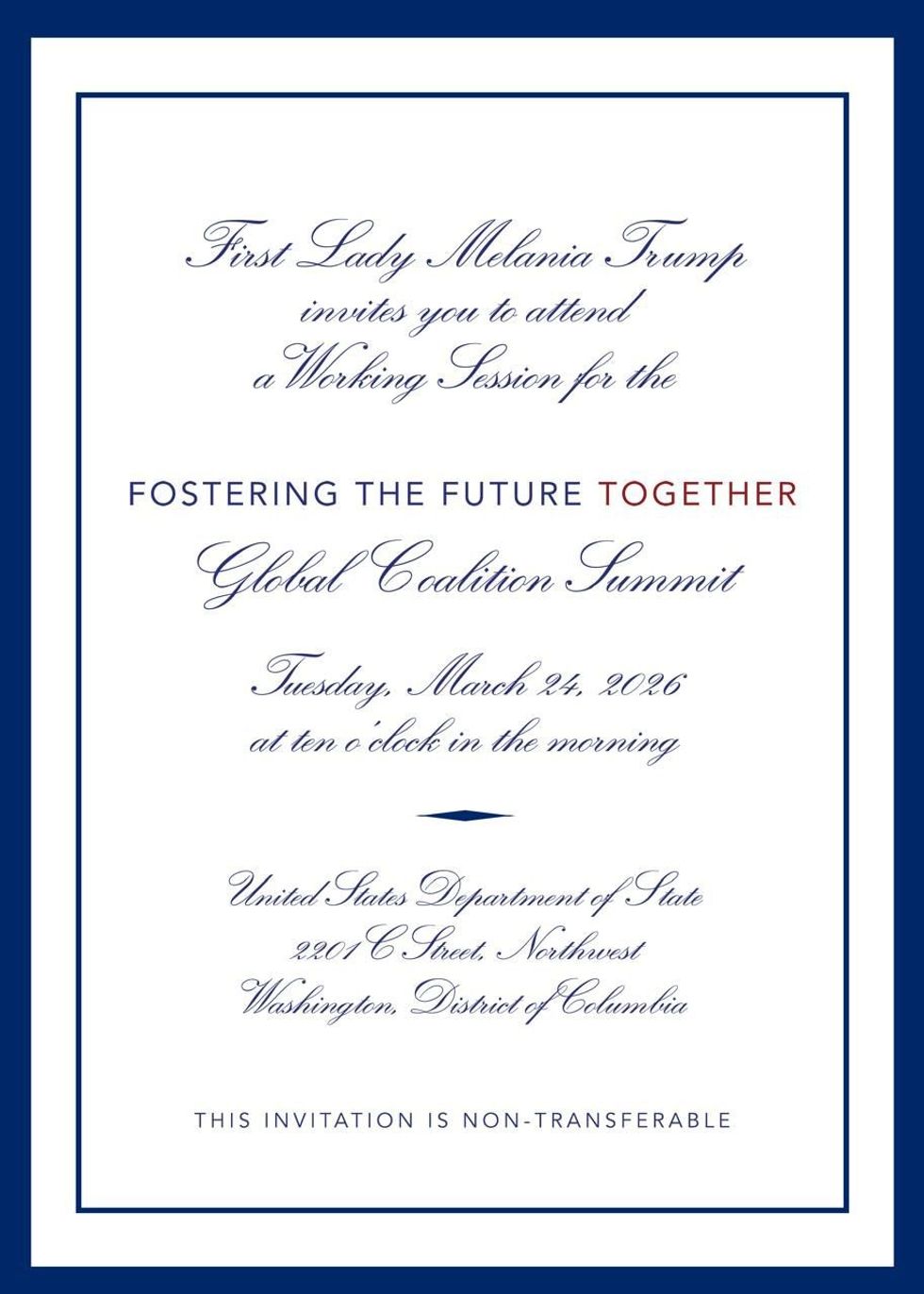 First Lady Melania Trump
invites you to attend
a Working Session for the

FOSTERING THE FUTURE TOGETHER
Global Coalition Summit

Tuesday, March 24, 2026
at ten o'clock in the morning

United States Department of State
2201 C Street, Northwest
Washington, District of Columbia

THIS INVITATION IS NON-TRANSFERABLE